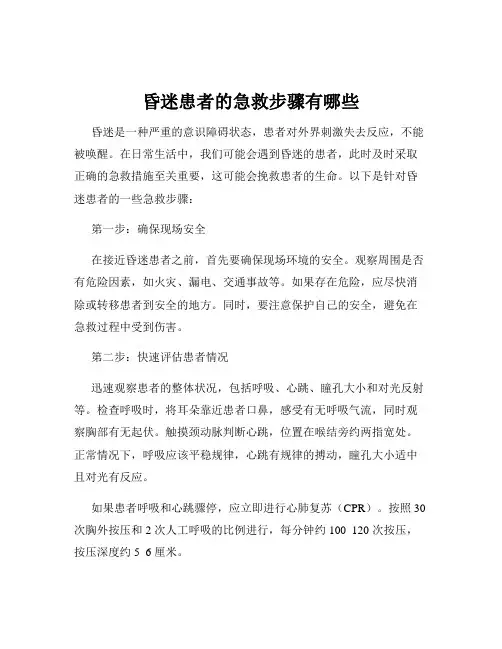 昏迷患者的急救步骤有哪些

昏迷是一种严重的意识障碍状态，患者对外界刺激失去反应，不能被唤醒。在日常生活中，我们可能会遇到昏迷的患者，此时及时采取正确的急救措施至关重要，这可能会挽救患者的生命。以下是针对昏迷患者的一些急救步骤：

第一步：确保现场安全

在接近昏迷患者之前，首先要确保现场环境的安全。观察周围是否有危险因素，如火灾、漏电、交通事故等。如果存在危险，应尽快消除或转移患者到安全的地方。同时，要注意保护自己的安全，避免在急救过程中受到伤害。

第二步：快速评估患者情况

迅速观察患者的整体状况，包括呼吸、心跳、瞳孔大小和对光反射等。检查呼吸时，将耳朵靠近患者口鼻，感受有无呼吸气流，同时观察胸部有无起伏。触摸颈动脉判断心跳，位置在喉结旁约两指宽处。正常情况下，呼吸应该平稳规律，心跳有规律的搏动，瞳孔大小适中且对光有反应。

如果患者呼吸和心跳骤停，应立即进行心肺复苏（CPR）。按照 30 次胸外按压和 2 次人工呼吸的比例进行，每分钟约 100 120 次按压，按压深度约 5 6 厘米。